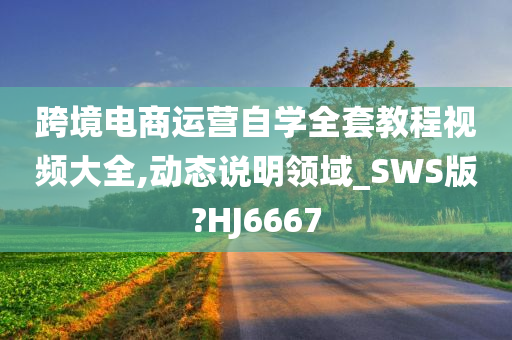 跨境电商运营自学全套教程视频大全,动态说明领域_SWS版?HJ6667